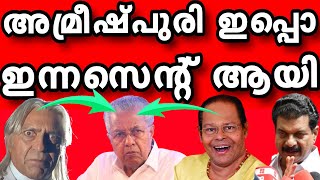 അമ്രീഷ്പുരി ഇപ്പൊ
ഇന്നസെന്റ് ആയി